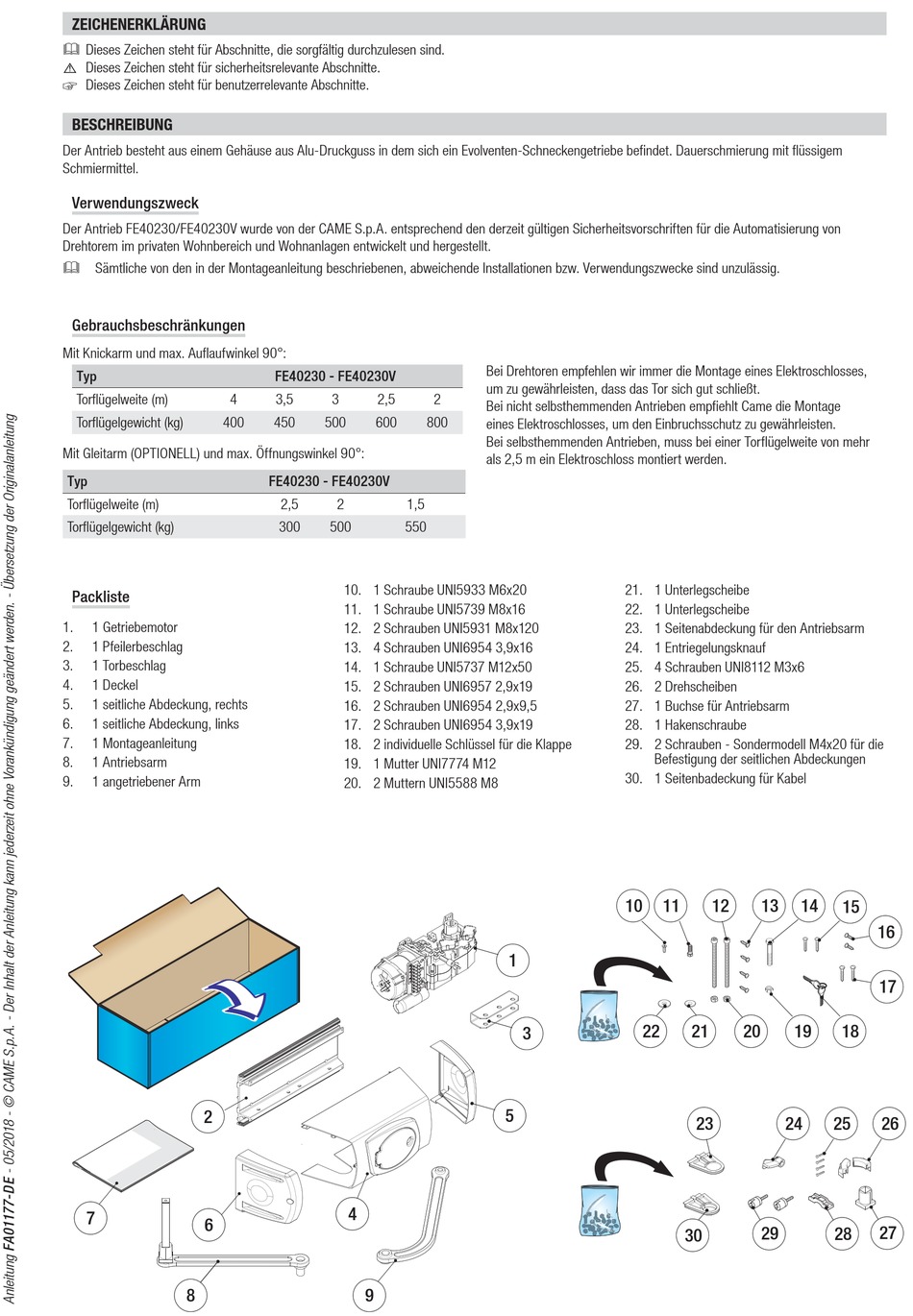 ZEICHENERKLÄRUNG

Dieses Zeichen steht für Abschnitte, die sorgfältig durchzulesen sind.
Dieses Zeichen steht für sicherheitsrelevante Abschnitte.
Dieses Zeichen steht für benutzerrelevante Abschnitte.

BESCHREIBUNG

Der Antrieb besteht aus einem Gehäuse aus Alu-Druckguss in dem sich ein Evolventen-Schneckengetriebe befindet. Dauerschmierung mit flüssigem Schmiermittel.

Verwendungszweck

Der Antrieb FE40230/FE40230V wurde von der CAME S.p.A. entsprechend den derzeit gültigen Sicherheitsvorschriften für die Automatisierung von Drehtorem im privaten Wohnbereich und Wohnanlagen entwickelt und hergestellt.

Sämtliche von den in der Montageanleitung beschriebenen, abweichende Installationen bzw. Verwendungszwecke sind unzulässig.

Gebrauchsbeschränkungen

Mit Knickarm und max. Auflaufwinkel 90°:

| Typ | FE40230 - FE40230V | | | | |
|---|---|---|---|---|---|
| Torflügelweite (m) | 4 | 3,5 | 3 | 2,5 | 2 |
| Torflügelgewicht (kg) | 400 | 450 | 500 | 600 | 800 |

Mit Gleitarm (OPTIONELL) und max. Öffnungswinkel 90°:

| Typ | FE40230 - FE40230V | | |
|---|---|---|---|
| Torflügelweite (m) | 2,5 | 2 | 1,5 |
| Torflügelgewicht (kg) | 300 | 500 | 550 |

Bei Drehtoren empfehlen wir immer die Montage eines Elektroschlosses, um zu gewährleisten, dass das Tor sich gut schließt.
Bei nicht selbsthemmenden Antrieben empfiehlt Came die Montage eines Elektroschlosses, um den Einbruchsschutz zu gewährleisten.
Bei selbsthemmenden Antrieben, muss bei einer Torflügelweite von mehr als 2,5 m ein Elektroschloss montiert werden.

Packliste

1. 1 Getriebemotor
2. 1 Pfeilerbeschlag
3. 1 Torbeschlag
4. 1 Deckel
5. 1 seitliche Abdeckung, rechts
6. 1 seitliche Abdeckung, links
7. 1 Montageanleitung
8. 1 Antriebsarm
9. 1 angetriebener Arm
10. 1 Schraube UNI5933 M6x20
11. 1 Schraube UNI5739 M8x16
12. 2 Schrauben UNI5931 M8x120
13. 4 Schrauben UNI6954 3,9x16
14. 1 Schraube UNI5737 M12x50
15. 2 Schrauben UNI6957 2,9x19
16. 2 Schrauben UNI6954 2,9x9,5
17. 2 Schrauben UNI6954 3,9x19
18. 2 individuelle Schlüssel für die Klappe
19. 1 Mutter UNI7774 M12
20. 2 Muttern UNI5588 M8
21. 1 Unterlegscheibe
22. 1 Unterlegscheibe
23. 1 Seitenabdeckung für den Antriebsarm
24. 1 Entriegelungsknauf
25. 4 Schrauben UNI8112 M3x6
26. 2 Drehscheiben
27. 1 Buchse für Antriebsarm
28. 1 Hakenschraube
29. 2 Schrauben - Sondermodell M4x20 für die Befestigung der seitlichen Abdeckungen
30. 1 Seitenbadeckung für Kabel

1 3 2 5 7 6 4 8 9 10 11 12 13 14 15 16 17 22 21 20 19 18 23 24 25 26 30 29 28 27

Anleitung FA01177-DE - 05/2018 - © CAME S.p.A. - Der Inhalt der Anleitung kann jederzeit ohne Vorankündigung geändert werden. - Übersetzung der Originalanleitung